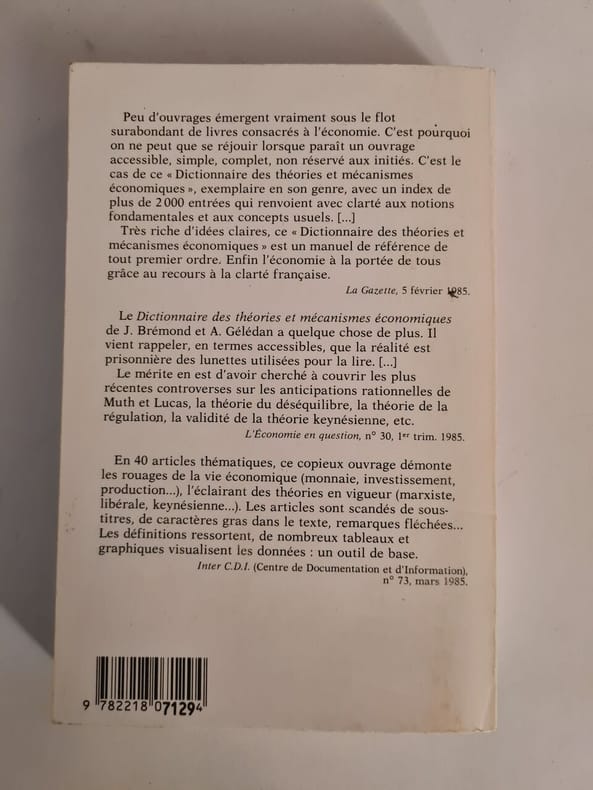 Peu d'ouvrages émergent vraiment sous le flot surabondant de livres consacrés à l'économie. C'est pourquoi on ne peut que se réjouir lorsque paraît un ouvrage accessible, simple, complet, non réservé aux initiés. C'est le cas de ce « Dictionnaire des théories et mécanismes économiques », exemplaire en son genre, avec un index de plus de 2 000 entrées qui renvoient avec clarté aux notions fondamentales et aux concepts usuels. [...]

Très riche d'idées claires, ce « Dictionnaire des théories et mécanismes économiques » est un manuel de référence de tout premier ordre. Enfin l'économie à la portée de tous grâce au recours à la clarté française.

La Gazette, 5 février 1985.

Le Dictionnaire des théories et mécanismes économiques de J. Brémond et A. Gélédan a quelque chose de plus. Il vient rappeler, en termes accessibles, que la réalité est prisonnière des lunettes utilisées pour la lire. [...]

Le mérite en est d'avoir cherché à couvrir les plus récentes controverses sur les anticipations rationnelles de Muth et Lucas, la théorie du déséquilibre, la théorie de la régulation, la validité de la théorie keynésienne, etc.

L'Économie en question, n° 30, 1er trim. 1985.

En 40 articles thématiques, ce copieux ouvrage démonte les rouages de la vie économique (monnaie, investissement, production...), l'éclairant des théories en vigueur (marxiste, libérale, keynésienne...). Les articles sont scandés de sous-titres, de caractères gras dans le texte, remarques fléchées... Les définitions ressortent, de nombreux tableaux et graphiques visualisent les données : un outil de base.

Inter C.D.I. (Centre de Documentation et d'Information), n° 73, mars 1985.

9 782218 071294